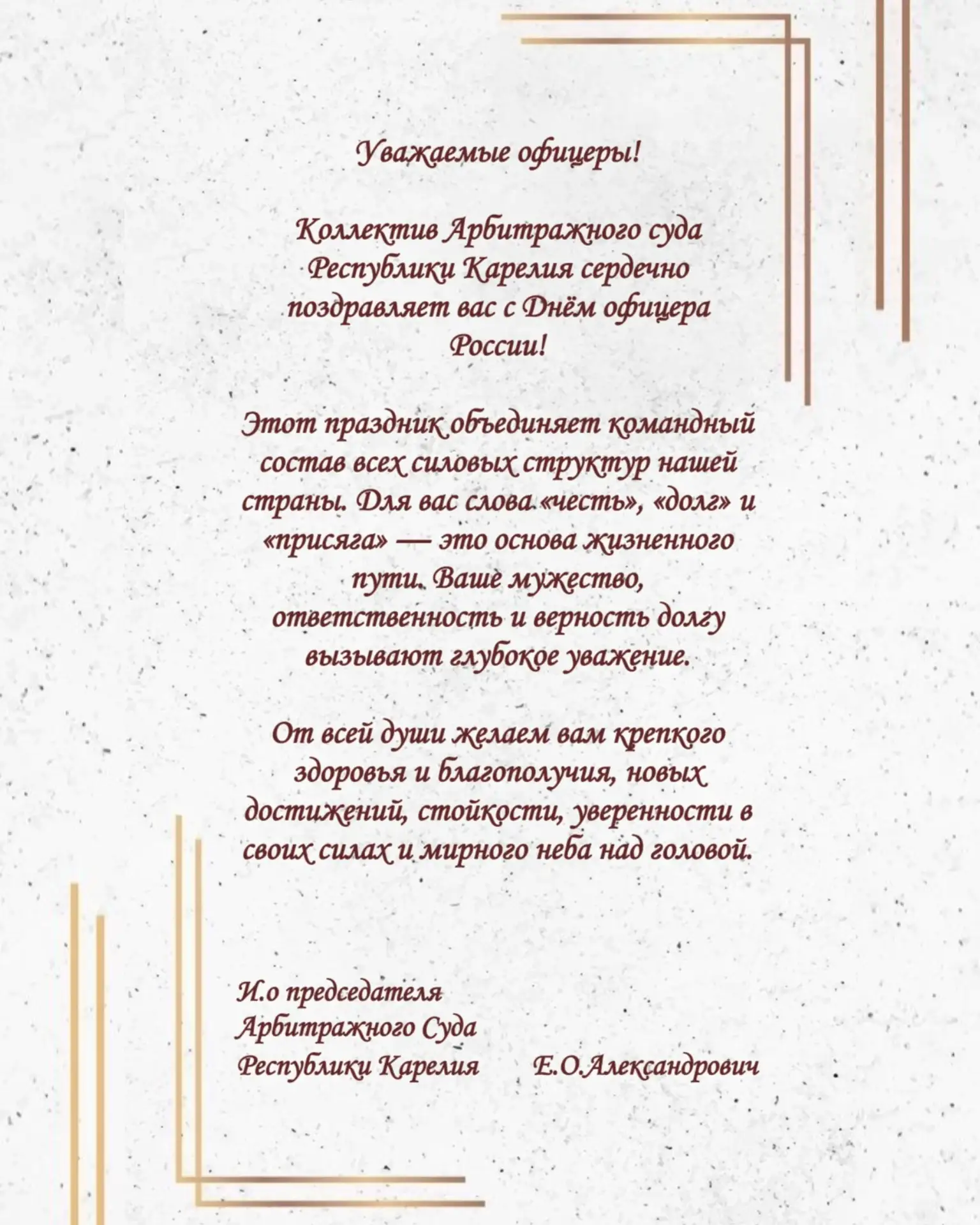 Уважаемые офицеры!

Коллектив Арбитражного суда Республики Карелия сердечно поздравляет вас с Днём офицера России!

Этот праздник объединяет командный состав всех силовых структур нашей страны. Для вас слова «честь», «долг» и «присяга» — это основа жизненного пути. Ваше мужество, ответственность и верность долгу вызывают глубокое уважение.

От всей души желаем вам крепкого здоровья и благополучия, новых достижений, стойкости, уверенности в своих силах и мирного неба над головой.

И.о председателя
Арбитражного Суда
Республики Карелия Е.О.Александрович